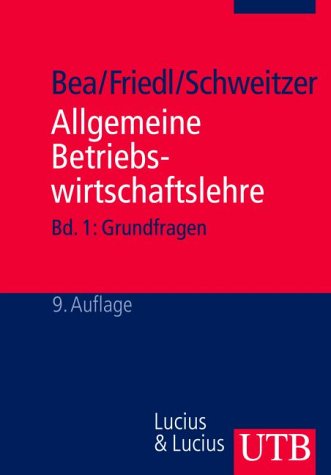 Bea/Friedl/Schweitzer
Allgemeine Betriebswirtschaftslehre
Bd. 1: Grundfragen

9. Auflage

Lucius & Lucius

UTB